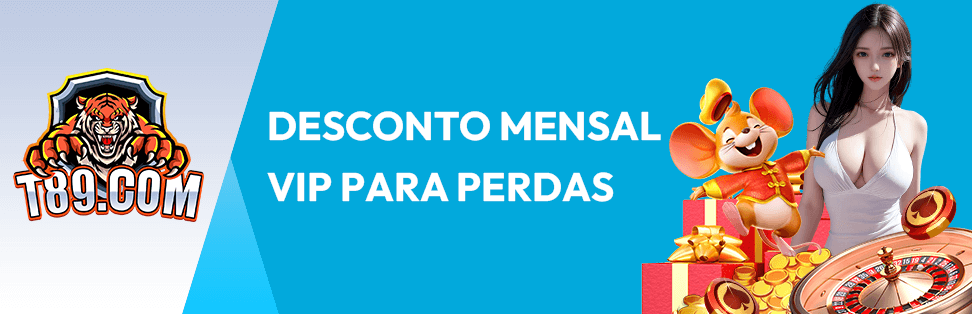 T89.COM

DESCONTO MENSAL VIP PARA PERDAS